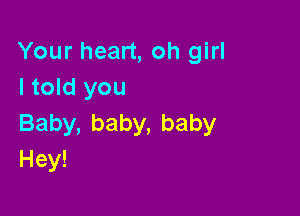 Your heart, oh girl
I told you
Baby, baby, baby
Hey!